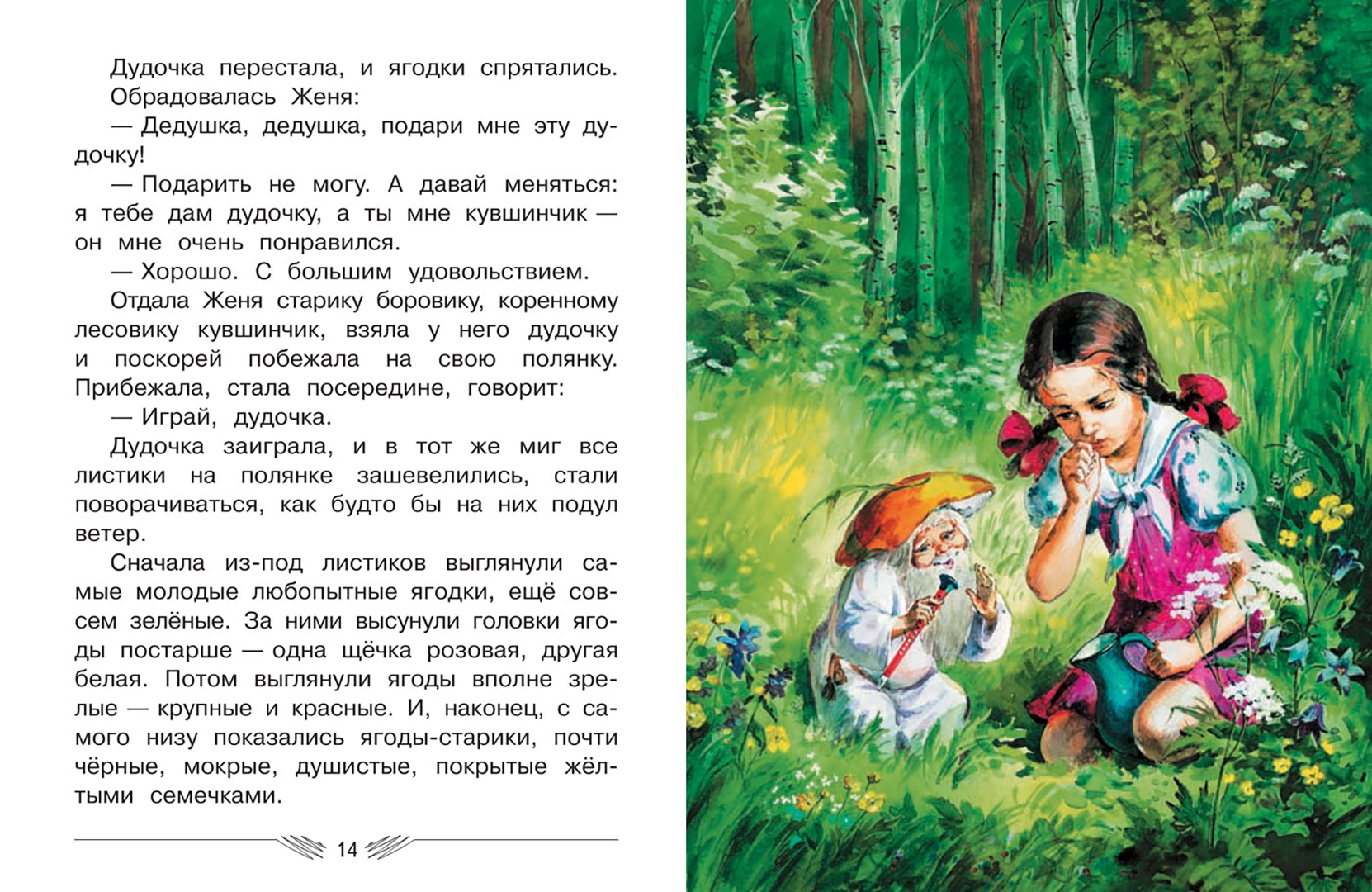 Дудочка перестала, и ягодки спрятались.

Обрадовалась Женя:

— Дедушка, дедушка, подари мне эту дудочку!

— Подарить не могу. А давай меняться: я тебе дам дудочку, а ты мне кувшинчик — он мне очень понравился.

— Хорошо. С большим удовольствием.

Отдала Женя старику боровику, коренному лесовику кувшинчик, взяла у него дудочку и поскорей побежала на свою полянку. Прибежала, стала посередине, говорит:

— Играй, дудочка.

Дудочка заиграла, и в тот же миг все листики на полянке зашевелились, стали поворачиваться, как будто бы на них подул ветер.

Сначала из-под листиков выглянули самые молодые любопытные ягодки, ещё совсем зелёные. За ними высунули головки ягоды постарше — одна щёчка розовая, другая белая. Потом выглянули ягоды вполне зрелые — крупные и красные. И, наконец, с самого низу показались ягоды-старики, почти чёрные, мокрые, душистые, покрытые жёлтыми семечками.

14